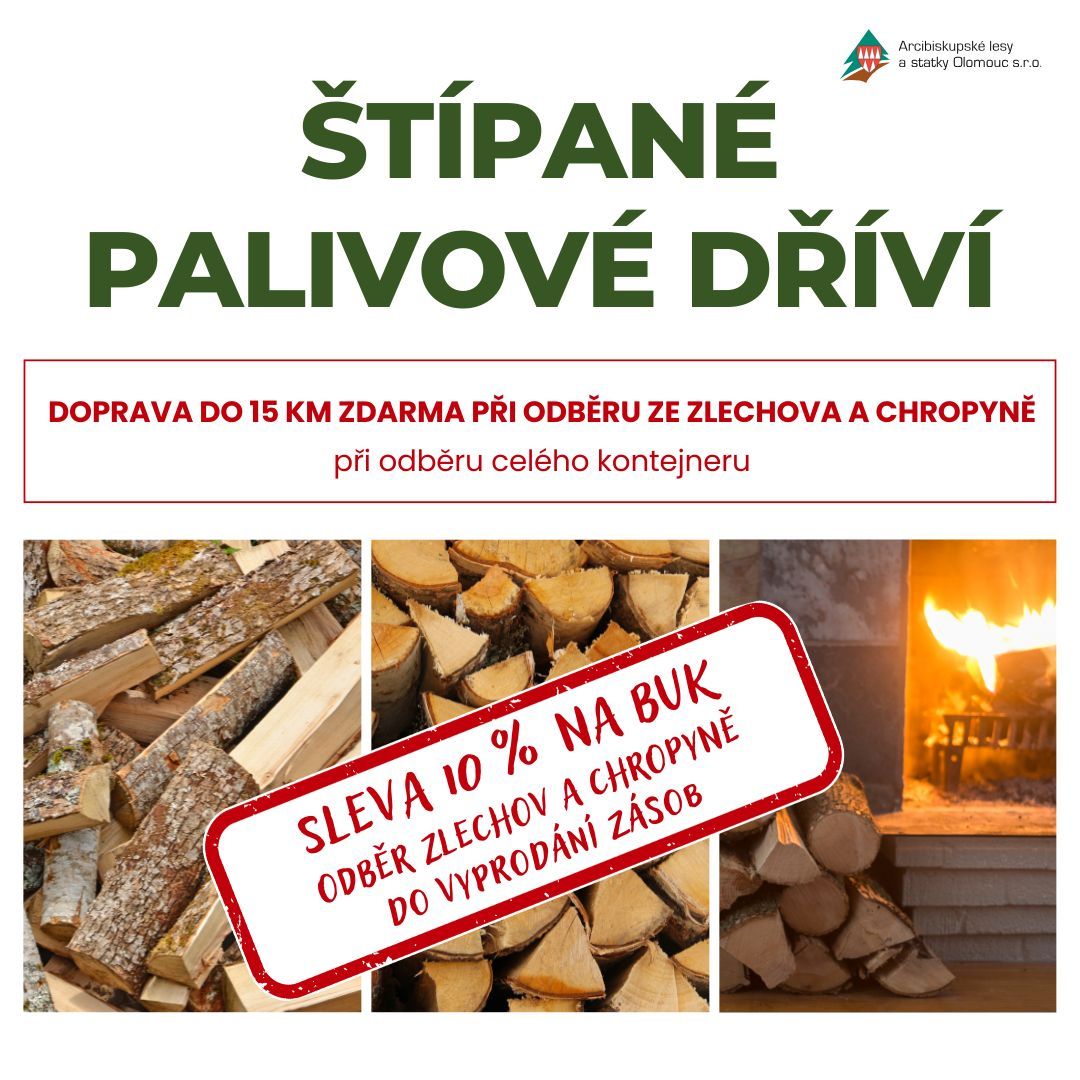 Arcibiskupské lesy a statky Olomouc s.r.o.

ŠTÍPANÉ PALIVOVÉ DŘÍVÍ

DOPRAVA DO 15 KM ZDARMA PŘI ODBĚRU ZE ZLECHOVA A CHROPYNĚ
při odběru celého kontejneru

SLEVA 10 % NA BUK
ODBĚR ZLECHOV A CHROPYNĚ
DO VYPRODÁNÍ ZÁSOB